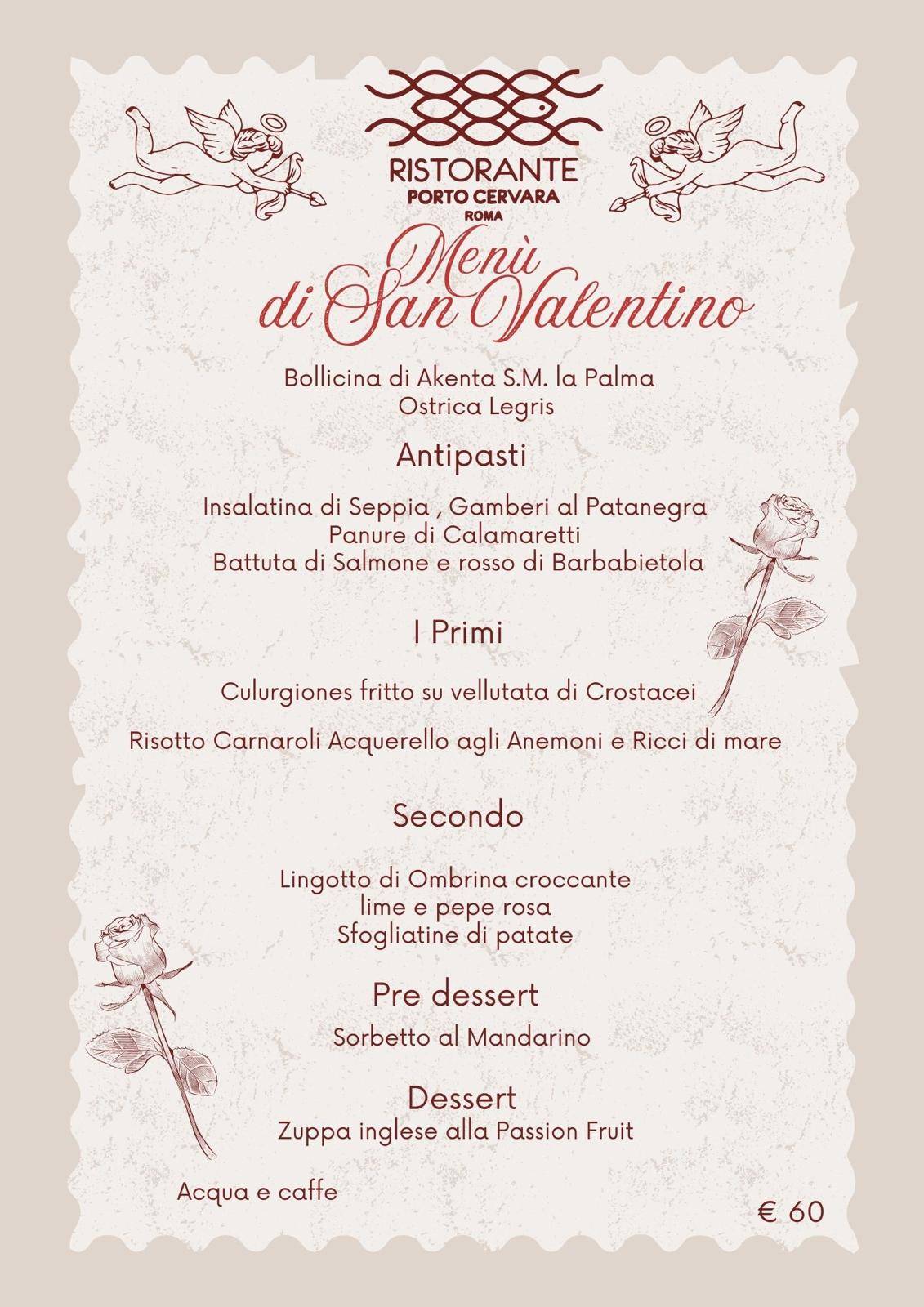 RISTORANTE
PORTO CERVARA
ROMA

Menù di San Valentino

Bollicina di Akenta S.M. la Palma
Ostrica Legris

Antipasti

Insalatina di Seppia , Gamberi al Patanegra
Panure di Calamaretti
Battuta di Salmone e rosso di Barbabietola

I Primi

Culurgiones fritto su vellutata di Crostacei

Risotto Carnaroli Acquerello agli Anemoni e Ricci di mare

Secondo

Lingotto di Ombrina croccante
lime e pepe rosa
Sfogliatine di patate

Pre dessert
Sorbetto al Mandarino

Dessert
Zuppa inglese alla Passion Fruit

Acqua e caffe

€ 60